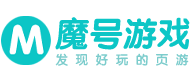 M 魔号游戏
发现好玩的页游